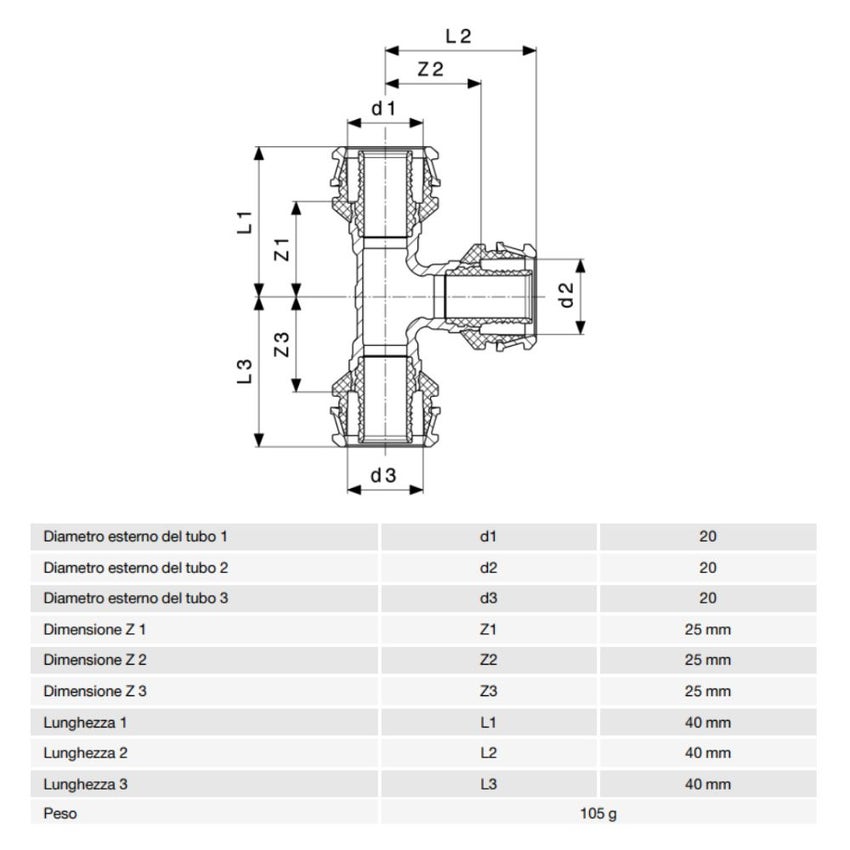 L 2

Z 2

d 1

L 1

Z 1

d 2

Z 3

L 3

d 3

| | | |
|---|---|---|
| Diametro esterno del tubo 1 | d1 | 20 |
| Diametro esterno del tubo 2 | d2 | 20 |
| Diametro esterno del tubo 3 | d3 | 20 |
| Dimensione Z 1 | Z1 | 25 mm |
| Dimensione Z 2 | Z2 | 25 mm |
| Dimensione Z 3 | Z3 | 25 mm |
| Lunghezza 1 | L1 | 40 mm |
| Lunghezza 2 | L2 | 40 mm |
| Lunghezza 3 | L3 | 40 mm |
| Peso | 105 g | |